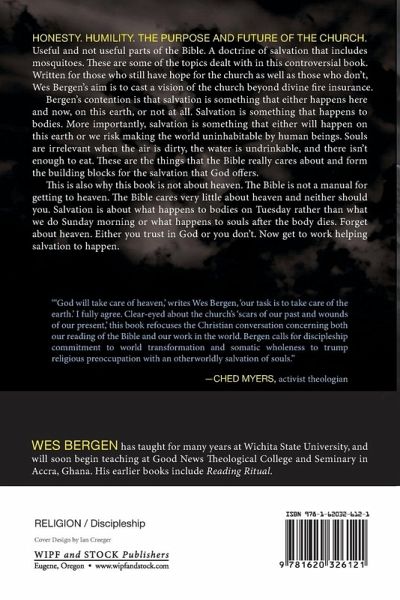 HONESTY. HUMILITY. THE PURPOSE AND FUTURE OF THE CHURCH. Useful and not useful parts of the Bible. A doctrine of salvation that includes mosquitoes. These are some of the topics dealt with in this controversial book. Written for those who still have hope for the church as well as those who don't, Wes Bergen's aim is to cast a vision of the church beyond divine fire insurance.

Bergen's contention is that salvation is something that either happens here and now, on this earth, or not at all. Salvation is something that happens to bodies. More importantly, salvation is something that either will happen on this earth or we risk making the world uninhabitable by human beings. Souls are irrelevant when the air is dirty, the water is undrinkable, and there isn't enough to eat. These are the things that the Bible really cares about and form the building blocks for the salvation that God offers.

This is also why this book is not about heaven. The Bible is not a manual for getting to heaven. The Bible cares very little about heaven and neither should you. Salvation is about what happens to bodies on Tuesday rather than what we do Sunday morning or what happens to souls after the body dies. Forget about heaven. Either you trust in God or you don't. Now get to work helping salvation to happen.

"'God will take care of heaven,' writes Wes Bergen, 'our task is to take care of the earth.' I fully agree. Clear-eyed about the church's 'scars of our past and wounds of our present,' this book refocuses the Christian conversation concerning both our reading of the Bible and our work in the world. Bergen calls for discipleship commitment to world transformation and somatic wholeness to trump religious preoccupation with an otherworldly salvation of souls."

—CHED MYERS, activist theologian

WES BERGEN has taught for many years at Wichita State University, and will soon begin teaching at Good News Theological College and Seminary in Accra, Ghana. His earlier books include Reading Ritual.

RELIGION / Discipleship

Cover Design by Ian Creeger

WIPF and STOCK Publishers
Eugene, Oregon • www.wipfandstock.com

ISBN 978-1-62032-612-1

9 781620 326121